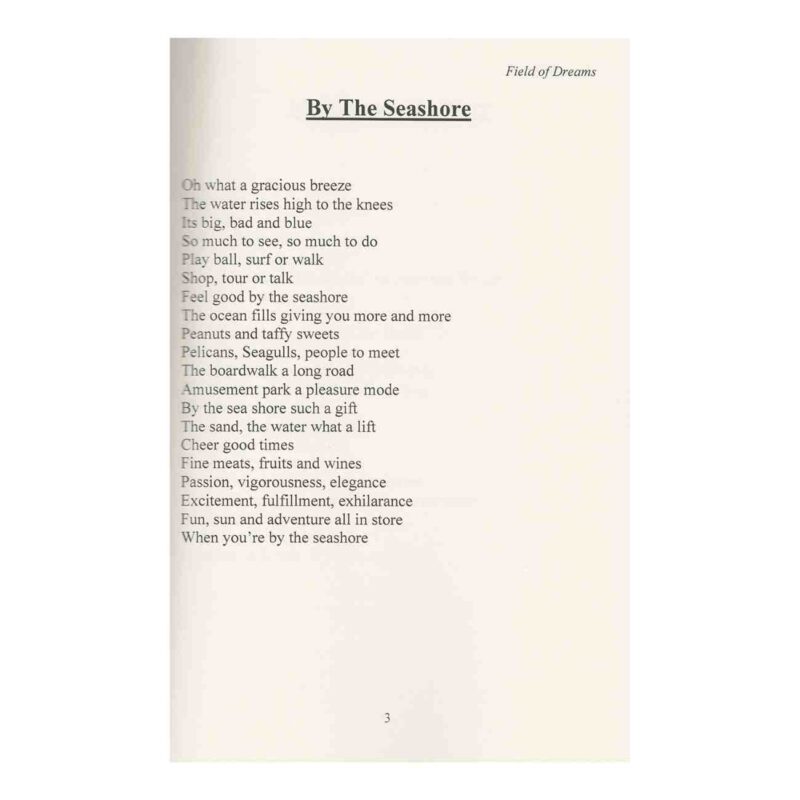 Field of Dreams

By The Seashore

Oh what a gracious breeze
The water rises high to the knees
Its big, bad and blue
So much to see, so much to do
Play ball, surf or walk
Shop, tour or talk
Feel good by the seashore
The ocean fills giving you more and more
Peanuts and taffy sweets
Pelicans, Seagulls, people to meet
The boardwalk a long road
Amusement park a pleasure mode
By the sea shore such a gift
The sand, the water what a lift
Cheer good times
Fine meats, fruits and wines
Passion, vigorousness, elegance
Excitement, fulfillment, exhilarance
Fun, sun and adventure all in store
When you're by the seashore

3